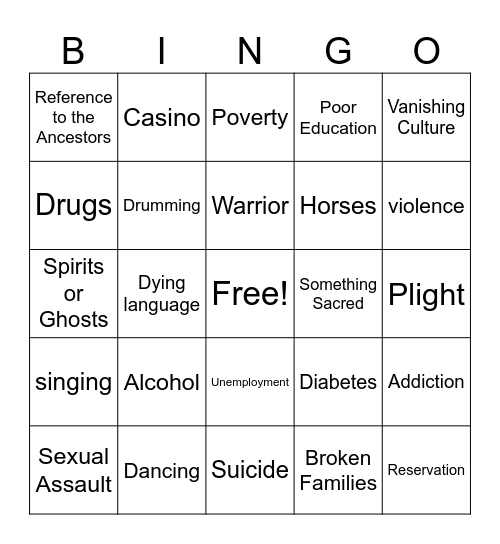 | B | I | N | G | O |
|---|---|---|---|---|
| Reference to the Ancestors | Casino | Poverty | Poor Education | Vanishing Culture |
| Drugs | Drumming | Warrior | Horses | violence |
| Spirits or Ghosts | Dying language | Free! | Something Sacred | Plight |
| singing | Alcohol | Unemployment | Diabetes | Addiction |
| Sexual Assault | Dancing | Suicide | Broken Families | Reservation |